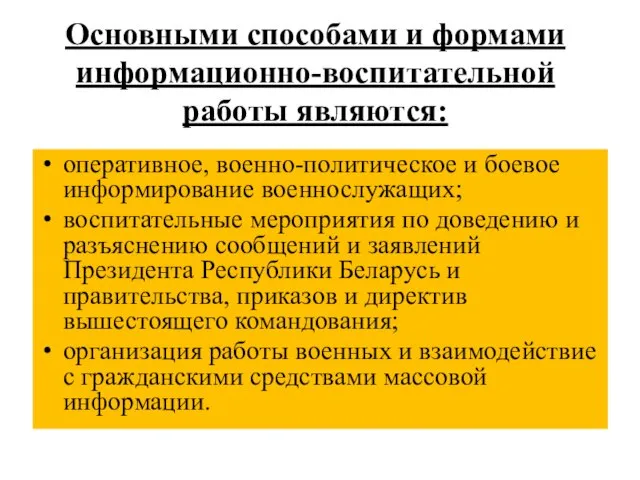 Основными способами и формами информационно-воспитательной работы являются:

• оперативное, военно-политическое и боевое информирование военнослужащих;
• воспитательные мероприятия по доведению и разъяснению сообщений и заявлений Президента Республики Беларусь и правительства, приказов и директив вышестоящего командования;
• организация работы военных и взаимодействие с гражданскими средствами массовой информации.